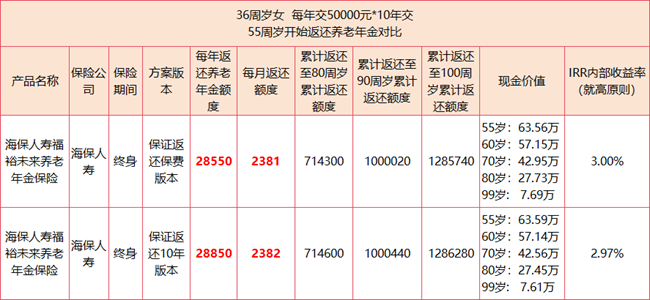 36周岁女 每年交50000元*10年交
55周岁开始返还养老年金对比

| 产品名称 | 保险公司 | 保险期间 | 方案版本 | 每年返还养老年金额度 | 每月返还额度 | 累计返还至80周岁累计返还额度 | 累计返还至90周岁累计返还额度 | 累计返还至100周岁累计返还额度 | 现金价值 | IRR内部收益率（就高原则） |
|---|---|---|---|---|---|---|---|---|---|---|
| 海保人寿福裕未来养老年金保险 | 海保人寿 | 终身 | 保证返还保费版本 | 28550 | 2381 | 714300 | 1000020 | 1285740 | 55岁：63.56万 60岁：57.15万 70岁：42.95万 80岁：27.73万 99岁：7.69万 | 3.00% |
| 海保人寿福裕未来养老年金保险 | 海保人寿 | 终身 | 保证返还10年版本 | 28850 | 2382 | 714600 | 1000440 | 1286280 | 55岁：63.59万 60岁：57.14万 70岁：42.56万 80岁：27.45万 99岁：7.61万 | 2.97% |